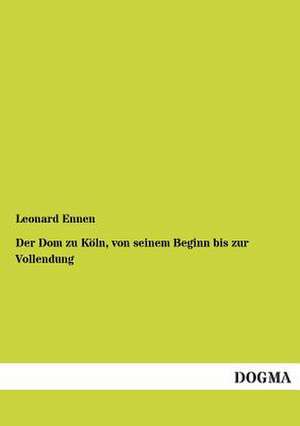 Leonard Ennen

Der Dom zu Köln, von seinem Beginn bis zur Vollendung

DOGMA